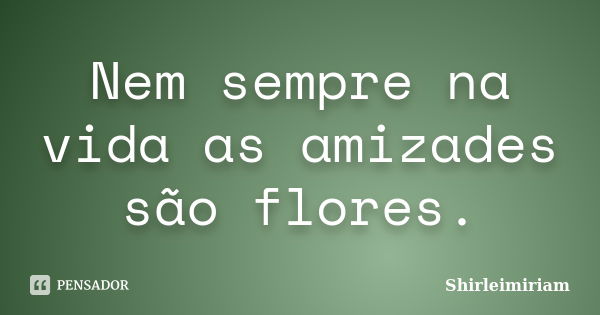 Nem sempre na vida as amizades são flores.

PENSADOR

Shirleimiriam